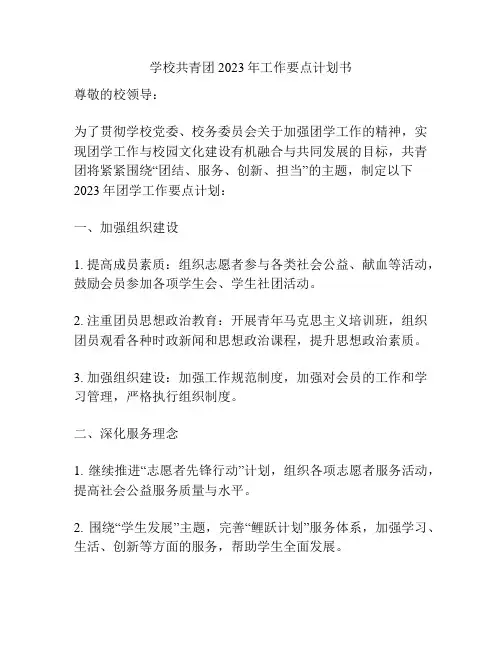 学校共青团 2023 年工作要点计划书

尊敬的校领导：

为了贯彻学校党委、校务委员会关于加强团学工作的精神，实现团学工作与校园文化建设有机融合与共同发展的目标，共青团将紧紧围绕“团结、服务、创新、担当”的主题，制定以下 2023 年团学工作要点计划：

一、加强组织建设

1. 提高成员素质：组织志愿者参与各类社会公益、献血等活动，鼓励会员参加各项学生会、学生社团活动。

2. 注重团员思想政治教育：开展青年马克思主义培训班，组织团员观看各种时政新闻和思想政治课程，提升思想政治素质。

3. 加强组织建设：加强工作规范制度，加强对会员的工作和学习管理，严格执行组织制度。

二、深化服务理念

1. 继续推进“志愿者先锋行动”计划，组织各项志愿者服务活动，提高社会公益服务质量与水平。

2. 围绕“学生发展”主题，完善“鲤跃计划”服务体系，加强学习、生活、创新等方面的服务，帮助学生全面发展。